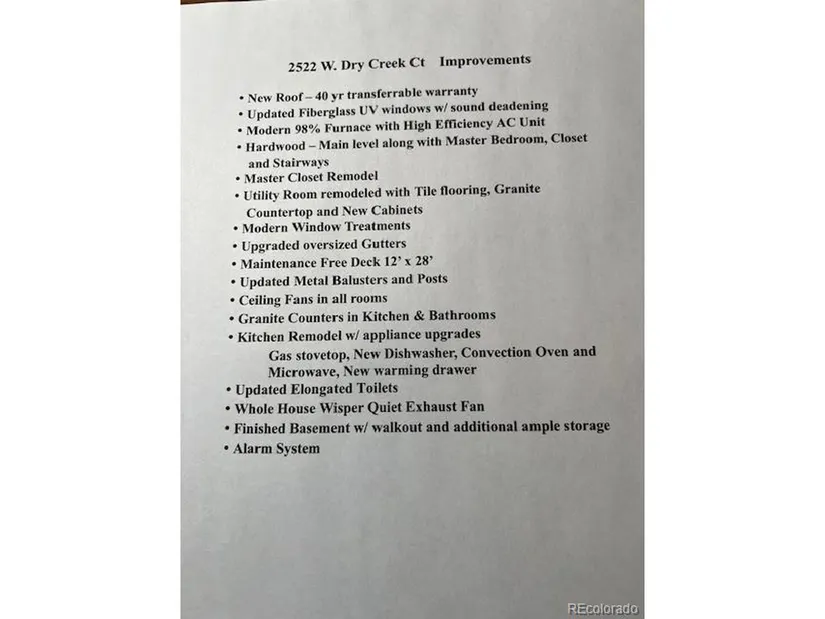 2522 W. Dry Creek Ct Improvements

• New Roof – 40 yr transferrable warranty
• Updated Fiberglass UV windows w/ sound deadening
• Modern 98% Furnace with High Efficiency AC Unit
• Hardwood – Main level along with Master Bedroom, Closet and Stairways
• Master Closet Remodel
• Utility Room remodeled with Tile flooring, Granite Countertop and New Cabinets
• Modern Window Treatments
• Upgraded oversized Gutters
• Maintenance Free Deck 12' x 28'
• Updated Metal Balusters and Posts
• Ceiling Fans in all rooms
• Granite Counters in Kitchen & Bathrooms
• Kitchen Remodel w/ appliance upgrades
Gas stovetop, New Dishwasher, Convection Oven and Microwave, New warming drawer
• Updated Elongated Toilets
• Whole House Wisper Quiet Exhaust Fan
• Finished Basement w/ walkout and additional ample storage
• Alarm System

REcolorado